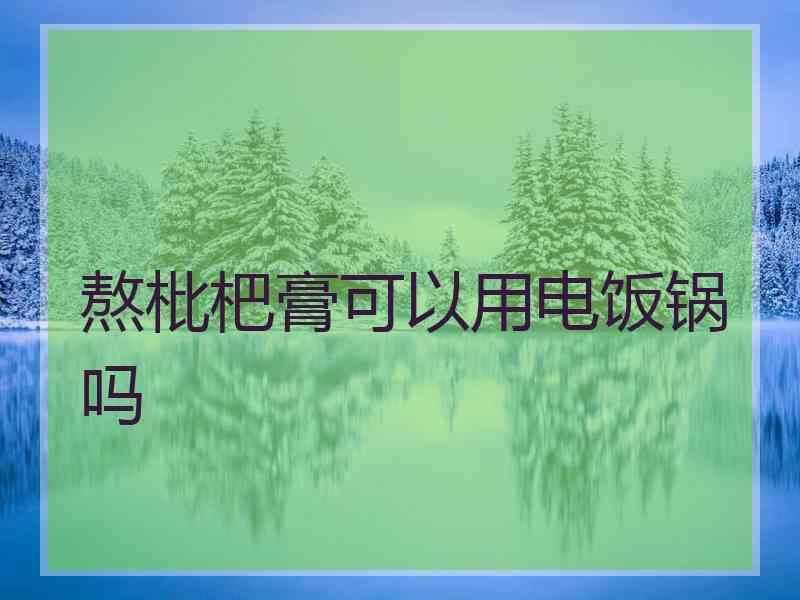 熬枇杷膏可以用电饭锅吗